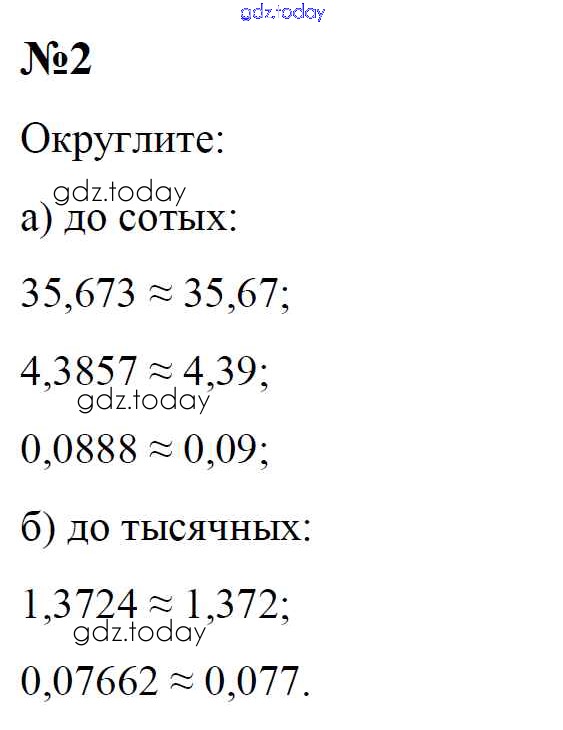 №2

Округлите:

а) до сотых:

$35,673 \approx 35,67$;

$4,3857 \approx 4,39$;

$0,0888 \approx 0,09$;

б) до тысячных:

$1,3724 \approx 1,372$;

$0,07662 \approx 0,077$.

gdz.today